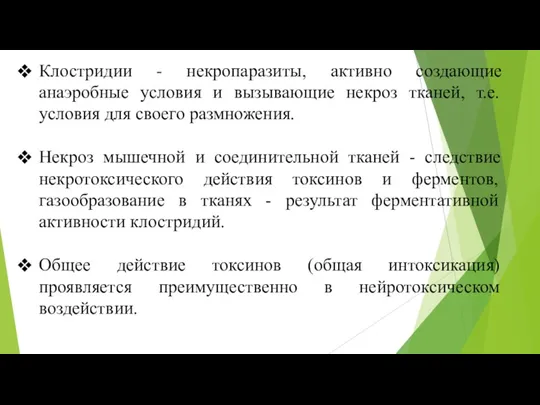 ❖ Клостридии - некропаразиты, активно создающие анаэробные условия и вызывающие некроз тканей, т.е. условия для своего размножения.

❖ Некроз мышечной и соединительной тканей - следствие некротоксического действия токсинов и ферментов, газообразование в тканях - результат ферментативной активности клостридий.

❖ Общее действие токсинов (общая интоксикация) проявляется преимущественно в нейротоксическом воздействии.